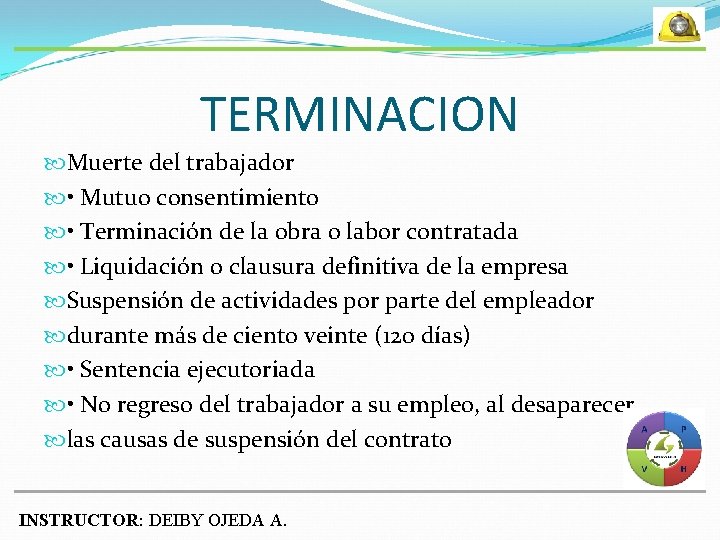 TERMINACION

Muerte del trabajador

• Mutuo consentimiento

• Terminación de la obra o labor contratada

• Liquidación o clausura definitiva de la empresa

Suspensión de actividades por parte del empleador

durante más de ciento veinte (120 días)

• Sentencia ejecutoriada

• No regreso del trabajador a su empleo, al desaparecer

las causas de suspensión del contrato

A P V H

INSTRUCTOR: DEIBY OJEDA A.